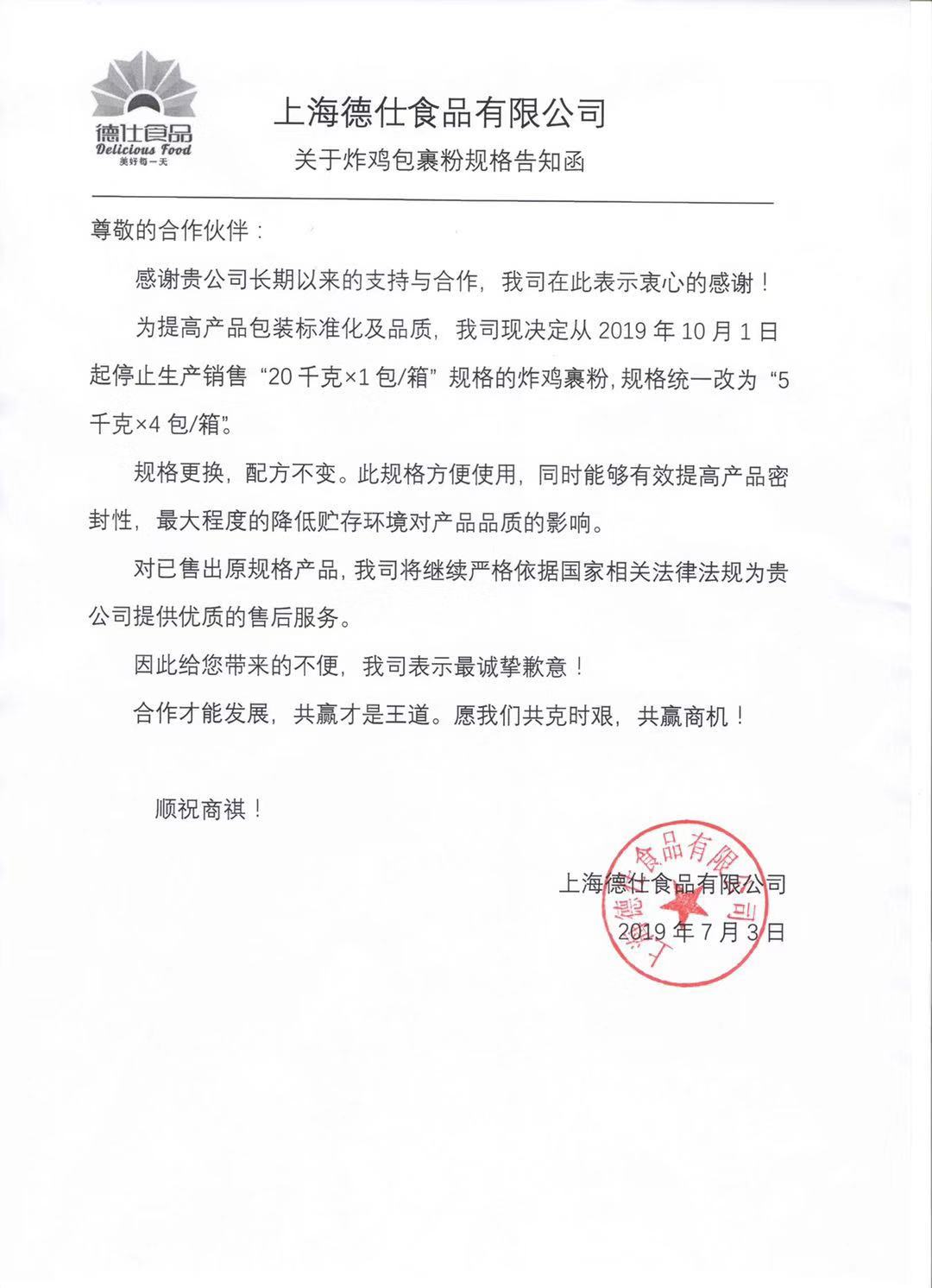 德仕食品
Delicious Food
美好每一天

上海德仕食品有限公司
关于炸鸡包裹粉规格告知函

尊敬的合作伙伴：

感谢贵公司长期以来的支持与合作，我司在此表示衷心的感谢！

为提高产品包装标准化及品质，我司现决定从 2019 年 10 月 1 日起停止生产销售 “20 千克×1 包/箱” 规格的炸鸡裹粉，规格统一改为 “5 千克×4 包/箱”。

规格更换，配方不变。此规格方便使用，同时能够有效提高产品密封性，最大程度的降低贮存环境对产品品质的影响。

对已售出原规格产品，我司将继续严格依据国家相关法律法规为贵公司提供优质的售后服务。

因此给您带来的不便，我司表示最诚挚歉意！

合作才能发展，共赢才是王道。愿我们共克时艰，共赢商机！

顺祝商祺！

上海德仕食品有限公司
2019 年 7 月 3 日

上海德仕食品有限公司